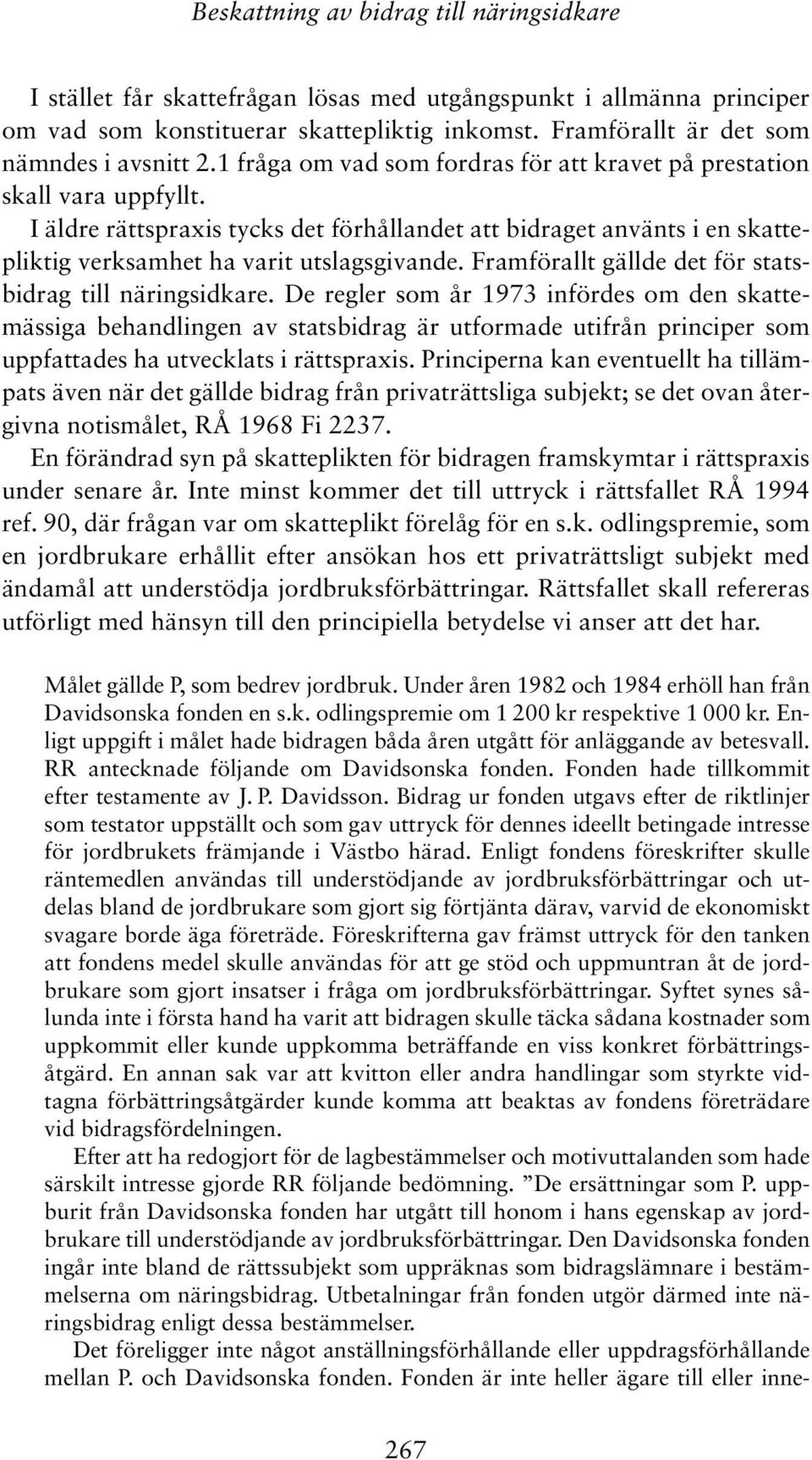 Beskattning av bidrag till näringsidkare

I stället får skattefrågan lösas med utgångspunkt i allmänna principer om vad som konstituerar skattepliktig inkomst. Framförallt är det som nämndes i avsnitt 2.1 fråga om vad som fordras för att kravet på prestation skall vara uppfyllt.

I äldre rättspraxis tycks det förhållandet att bidraget använts i en skattepliktig verksamhet ha varit utslagsgivande. Framförallt gällde det för statsbidrag till näringsidkare. De regler som år 1973 infördes om den skattemässiga behandlingen av statsbidrag är utformade utifrån principer som uppfattades ha utvecklats i rättspraxis. Principerna kan eventuellt ha tillämpats även när det gällde bidrag från privaträttsliga subjekt; se det ovan återgivna notismålet, RÅ 1968 Fi 2237.

En förändrad syn på skatteplikten för bidragen framskymtar i rättspraxis under senare år. Inte minst kommer det till uttryck i rättsfallet RÅ 1994 ref. 90, där frågan var om skatteplikt förelåg för en s.k. odlingspremie, som en jordbrukare erhållit efter ansökan hos ett privaträttsligt subjekt med ändamål att understödja jordbruksförbättringar. Rättsfallet skall refereras utförligt med hänsyn till den principiella betydelse vi anser att det har.

Målet gällde P, som bedrev jordbruk. Under åren 1982 och 1984 erhöll han från Davidsonska fonden en s.k. odlingspremie om 1 200 kr respektive 1 000 kr. Enligt uppgift i målet hade bidragen båda åren utgått för anläggande av betesvall. RR antecknade följande om Davidsonska fonden. Fonden hade tillkommit efter testamente av J. P. Davidsson. Bidrag ur fonden utgavs efter de riktlinjer som testator uppställt och som gav uttryck för dennes ideellt betingade intresse för jordbrukets främjande i Västbo härad. Enligt fondens föreskrifter skulle räntemedlen användas till understödjande av jordbruksförbättringar och utdelas bland de jordbrukare som gjort sig förtjänta därav, varvid de ekonomiskt svagare borde äga företräde. Föreskrifterna gav främst uttryck för den tanken att fondens medel skulle användas för att ge stöd och uppmuntran åt de jordbrukare som gjort insatser i fråga om jordbruksförbättringar. Syftet synes sålunda inte i första hand ha varit att bidragen skulle täcka sådana kostnader som uppkommit eller kunde uppkomma beträffande en viss konkret förbättringsåtgärd. En annan sak var att kvitton eller andra handlingar som styrkte vidtagna förbättringsåtgärder kunde komma att beaktas av fondens företrädare vid bidragsfördelningen.

Efter att ha redogjort för de lagbestämmelser och motivuttalanden som hade särskilt intresse gjorde RR följande bedömning. ”De ersättningar som P. uppburit från Davidsonska fonden har utgått till honom i hans egenskap av jordbrukare till understödjande av jordbruksförbättringar. Den Davidsonska fonden ingår inte bland de rättssubjekt som uppräknas som bidragslämnare i bestämmelserna om näringsbidrag. Utbetalningar från fonden utgör därmed inte näringsbidrag enligt dessa bestämmelser.

Det föreligger inte något anställningsförhållande eller uppdragsförhållande mellan P. och Davidsonska fonden. Fonden är inte heller ägare till eller inne-

267